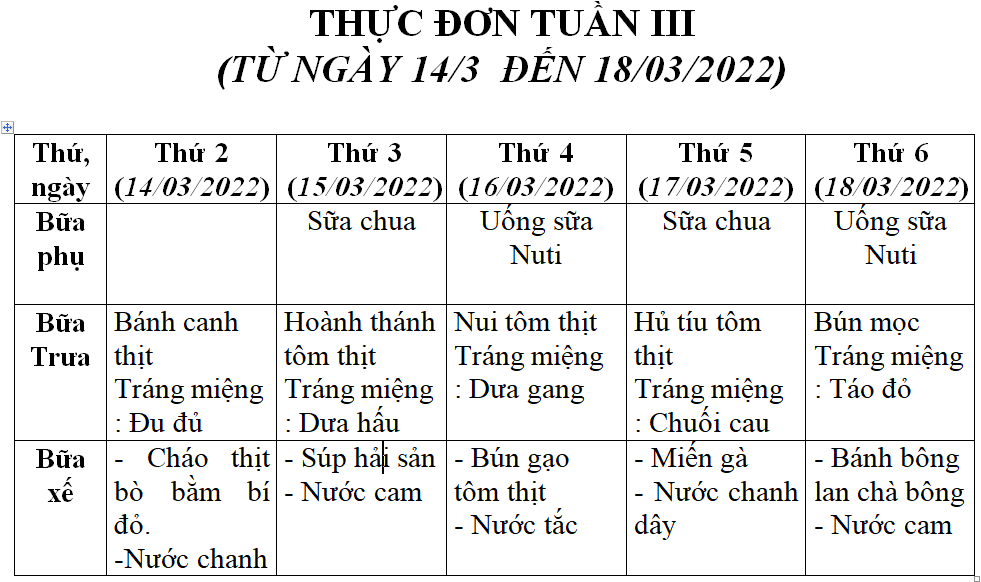 THỰC ĐƠN TUẦN III
(TỪ NGÀY 14/3 ĐẾN 18/03/2022)

| Thứ, ngày | Thứ 2 (14/03/2022) | Thứ 3 (15/03/2022) | Thứ 4 (16/03/2022) | Thứ 5 (17/03/2022) | Thứ 6 (18/03/2022) |
|---|---|---|---|---|---|
| Bữa phụ | | Sữa chua | Uống sữa Nuti | Sữa chua | Uống sữa Nuti |
| Bữa Trưa | Bánh canh thịt Tráng miệng : Đu đủ | Hoành thánh tôm thịt Tráng miệng : Dưa hấu | Nui tôm thịt Tráng miệng : Dưa gang | Hủ tíu tôm thịt Tráng miệng : Chuối cau | Bún mọc Tráng miệng : Táo đỏ |
| Bữa xế | - Cháo thịt bò bằm bí đỏ. -Nước chanh | - Súp hải sản - Nước cam | - Bún gạo tôm thịt - Nước tắc | - Miến gà - Nước chanh dây | - Bánh bông lan chà bông - Nước cam |